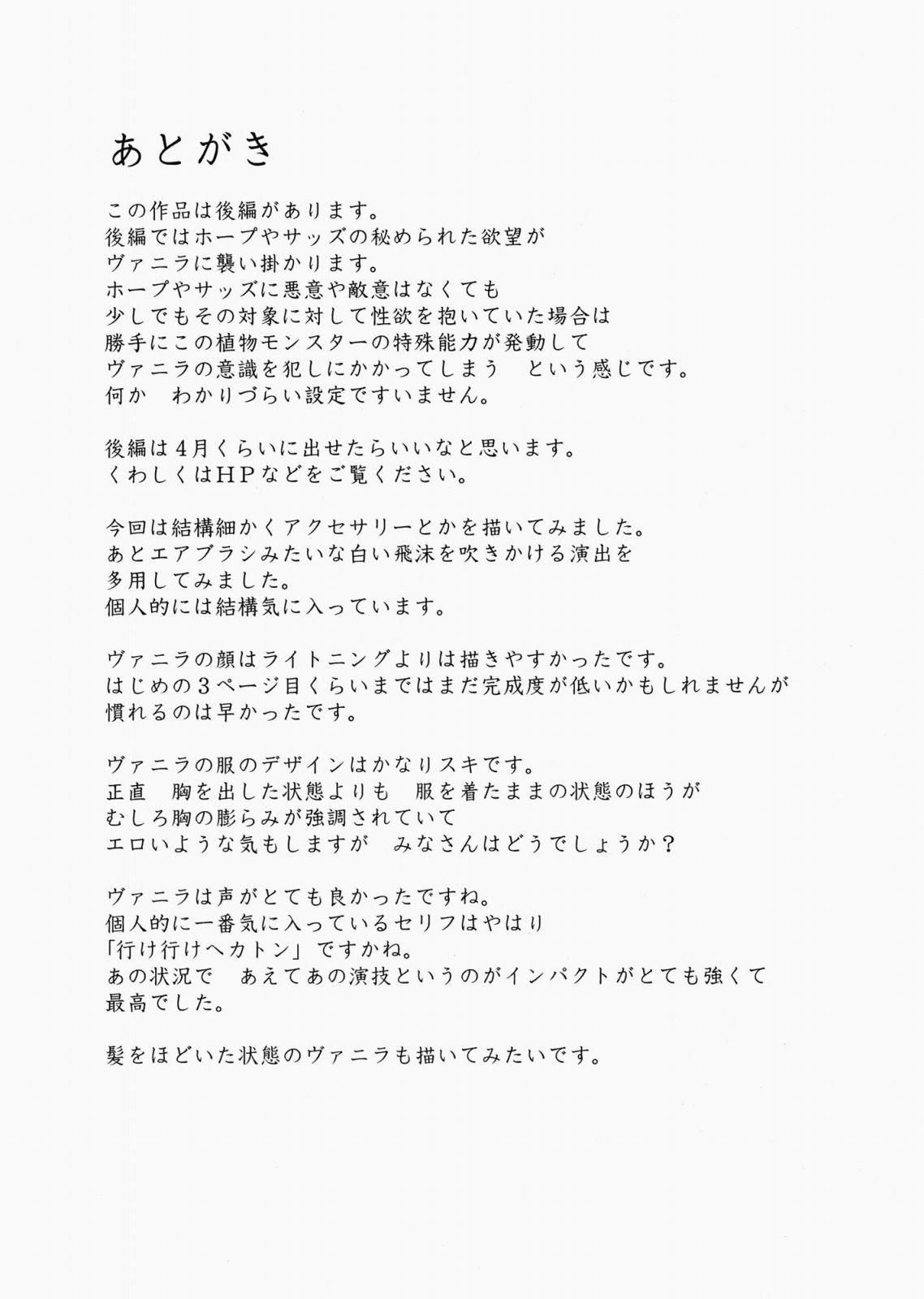 あとがき

この作品は後編があります。
後編ではホープやサッズの秘められた欲望が
ヴァニラに襲い掛かります。
ホープやサッズに悪意や敵意はなくても
少しでもその対象に対して性欲を抱いていた場合は
勝手にこの植物モンスターの特殊能力が発動して
ヴァニラの意識を犯しにかかってしまう　という感じです。
何か　わかりづらい設定ですいません。

後編は４月くらいに出せたらいいなと思います。
くわしくはＨＰなどをご覧ください。

今回は結構細かくアクセサリーとかを描いてみました。
あとエアブラシみたいな白い飛沫を吹きかける演出を
多用してみました。
個人的には結構気に入っています。

ヴァニラの顔はライトニングよりは描きやすかったです。
はじめの３ページ目くらいまではまだ完成度が低いかもしれませんが
慣れるのは早かったです。

ヴァニラの服のデザインはかなりスキです。
正直　胸を出した状態よりも　服を着たままの状態のほうが
むしろ胸の膨らみが強調されていて
エロいような気もしますが　みなさんはどうでしょうか？

ヴァニラは声がとても良かったですね。
個人的に一番気に入っているセリフはやはり
「行け行けヘカトン」ですかね。
あの状況で　あえてあの演技というのがインパクトがとても強くて
最高でした。

髪をほどいた状態のヴァニラも描いてみたいです。